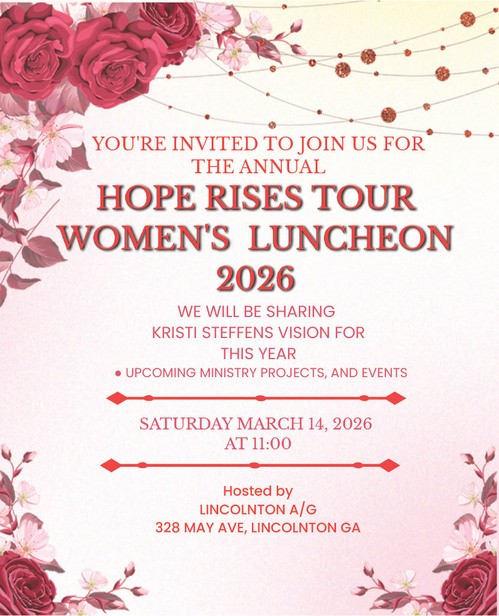 YOU'RE INVITED TO JOIN US FOR
THE ANNUAL

HOPE RISES TOUR
WOMEN'S LUNCHEON
2026

WE WILL BE SHARING
KRISTI STEFFENS VISION FOR
THIS YEAR

• UPCOMING MINISTRY PROJECTS, AND EVENTS

SATURDAY MARCH 14, 2026
AT 11:00

Hosted by
LINCOLNTON A/G
328 MAY AVE, LINCOLNTON GA